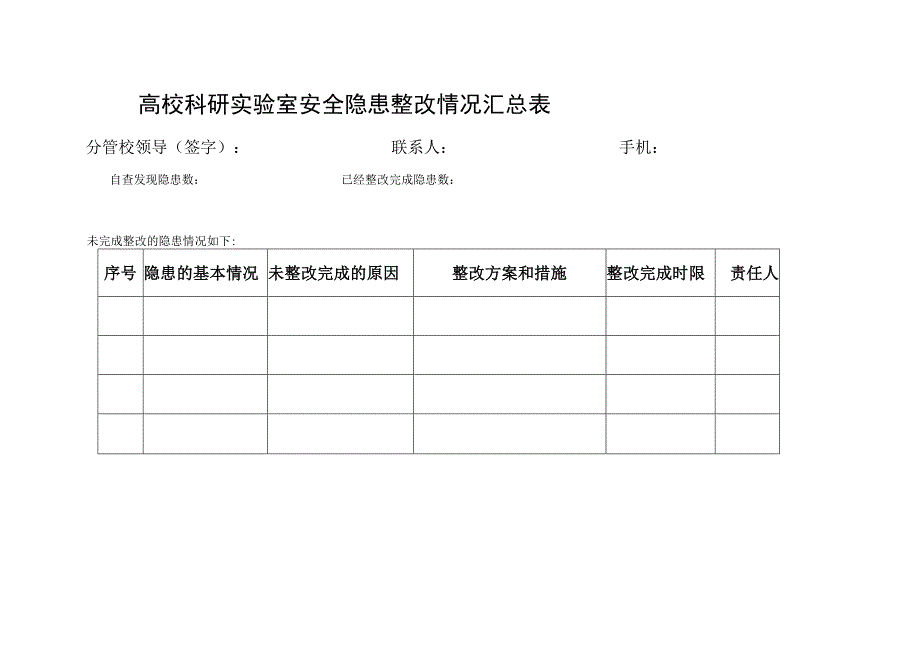 高校科研实验室安全隐患整改情况汇总表

分管校领导（签字）：　　联系人：　　手机：

自查发现隐患数：　　已经整改完成隐患数：

未完成整改的隐患情况如下：

| 序号 | 隐患的基本情况 | 未整改完成的原因 | 整改方案和措施 | 整改完成时限 | 责任人 |
|---|---|---|---|---|---|
| | | | | | |
| | | | | | |
| | | | | | |
| | | | | | |